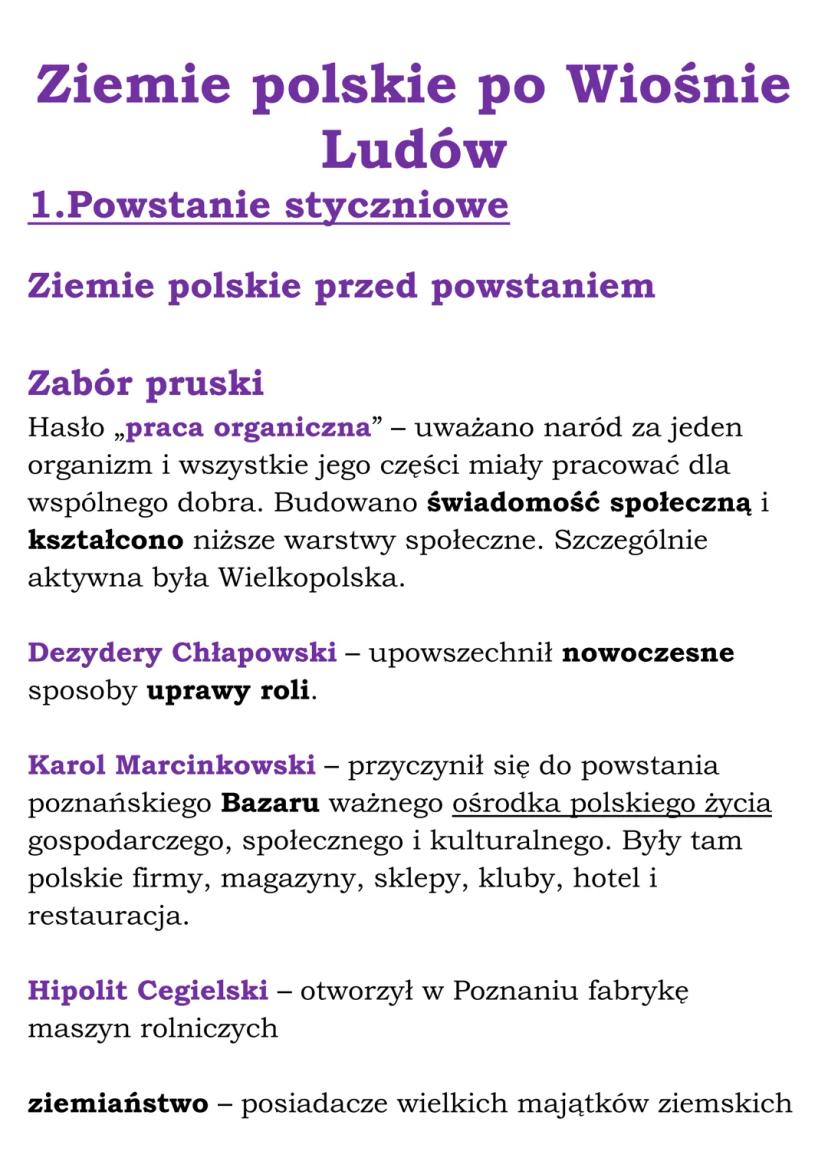 Ziemie polskie po Wiośnie Ludów

1.Powstanie styczniowe

Ziemie polskie przed powstaniem

Zabór pruski

Hasło „praca organiczna” – uważano naród za jeden organizm i wszystkie jego części miały pracować dla wspólnego dobra. Budowano świadomość społeczną i kształcono niższe warstwy społeczne. Szczególnie aktywna była Wielkopolska.

Dezydery Chłapowski – upowszechnił nowoczesne sposoby uprawy roli.

Karol Marcinkowski – przyczynił się do powstania poznańskiego Bazaru ważnego ośrodka polskiego życia gospodarczego, społecznego i kulturalnego. Były tam polskie firmy, magazyny, sklepy, kluby, hotel i restauracja.

Hipolit Cegielski – otworzył w Poznaniu fabrykę maszyn rolniczych

ziemiaństwo – posiadacze wielkich majątków ziemskich